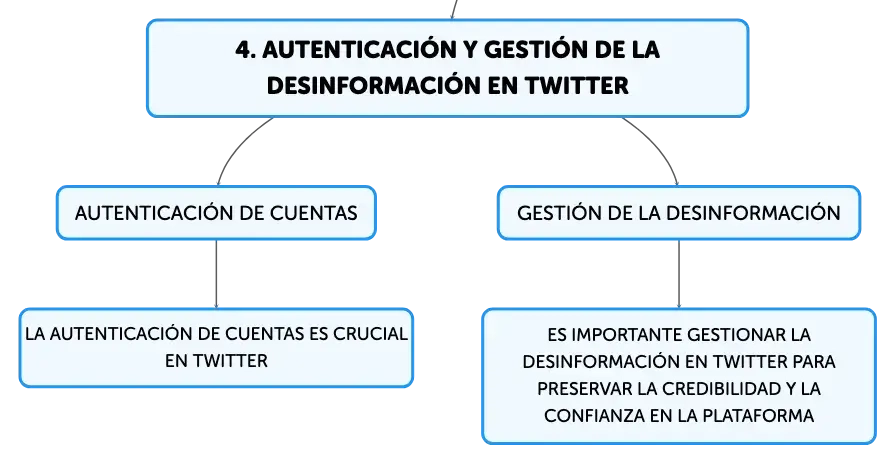 4. AUTENTICACIÓN Y GESTIÓN DE LA DESINFORMACIÓN EN TWITTER

AUTENTICACIÓN DE CUENTAS

LA AUTENTICACIÓN DE CUENTAS ES CRUCIAL EN TWITTER

GESTIÓN DE LA DESINFORMACIÓN

ES IMPORTANTE GESTIONAR LA DESINFORMACIÓN EN TWITTER PARA PRESERVAR LA CREDIBILIDAD Y LA CONFIANZA EN LA PLATAFORMA